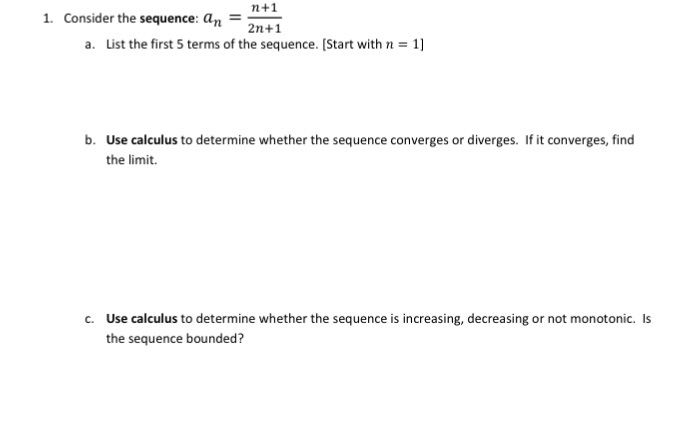 1. Consider the sequence: $a_n = \frac{n+1}{2n+1}$

a. List the first 5 terms of the sequence. [Start with $n = 1$]

b. Use calculus to determine whether the sequence converges or diverges. If it converges, find the limit.

c. Use calculus to determine whether the sequence is increasing, decreasing or not monotonic. Is the sequence bounded?